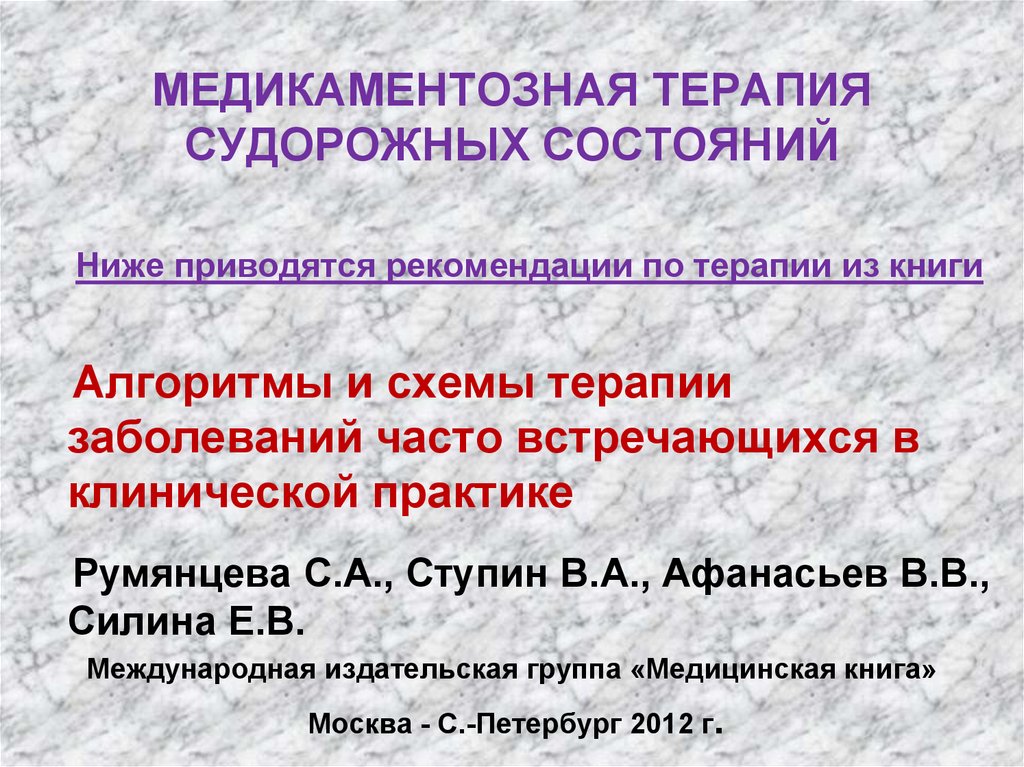 МЕДИКАМЕНТОЗНАЯ ТЕРАПИЯ СУДОРОЖНЫХ СОСТОЯНИЙ

Ниже приводятся рекомендации по терапии из книги

Алгоритмы и схемы терапии заболеваний часто встречающихся в клинической практике

Румянцева С.А., Ступин В.А., Афанасьев В.В., Силина Е.В.

Международная издательская группа «Медицинская книга»

Москва - С.-Петербург 2012 г.